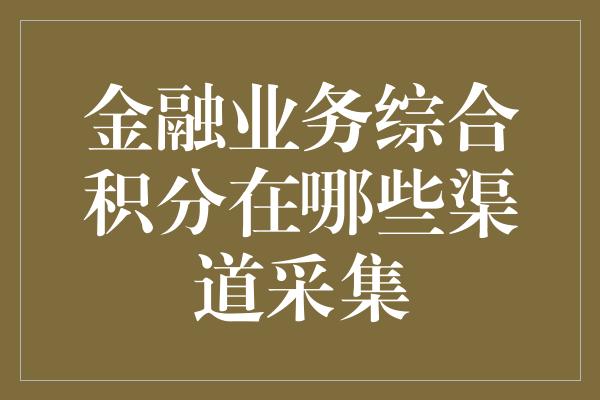 金融业务综合积分在哪些渠道采集